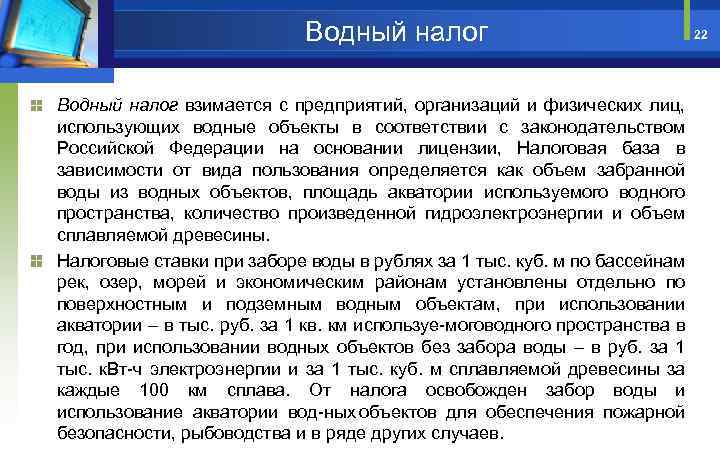 Водный налог

22

Водный налог взимается с предприятий, организаций и физических лиц, использующих водные объекты в соответствии с законодательством Российской Федерации на основании лицензии, Налоговая база в зависимости от вида пользования определяется как объем забранной воды из водных объектов, площадь акватории используемого водного пространства, количество произведенной гидроэлектроэнергии и объем сплавляемой древесины.

Налоговые ставки при заборе воды в рублях за 1 тыс. куб. м по бассейнам рек, озер, морей и экономическим районам установлены отдельно по поверхностным и подземным водным объектам, при использовании акватории – в тыс. руб. за 1 кв. км используе-моговодного пространства в год, при использовании водных объектов без забора воды – в руб. за 1 тыс. кВт-ч электроэнергии и за 1 тыс. куб. м сплавляемой древесины за каждые 100 км сплава. От налога освобожден забор воды и использование акватории вод-ныхобъектов для обеспечения пожарной безопасности, рыбоводства и в ряде других случаев.